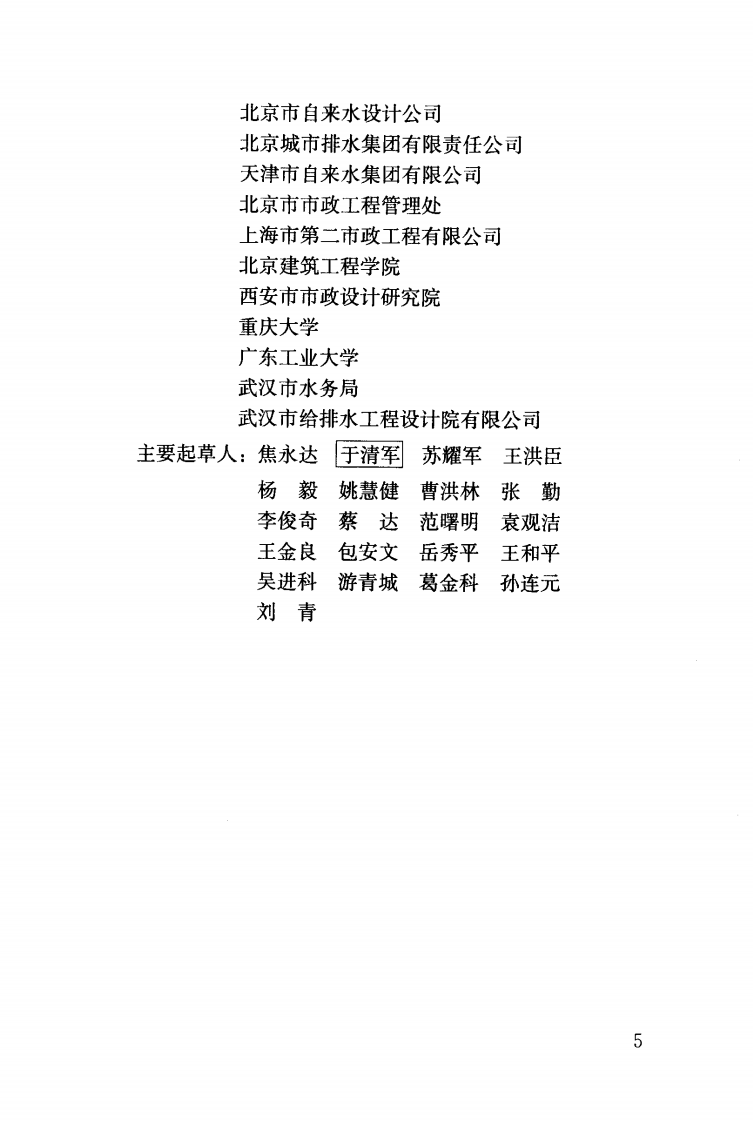 北京市自来水设计公司
北京城市排水集团有限责任公司
天津市自来水集团有限公司
北京市市政工程管理处
上海市第二市政工程有限公司
北京建筑工程学院
西安市市政设计研究院
重庆大学
广东工业大学
武汉市水务局
武汉市给排水工程设计院有限公司

主要起草人：焦永达 于清军 苏耀军 王洪臣
杨 毅 姚慧健 曹洪林 张 勤
李俊奇 蔡 达 范曙明 袁观洁
王金良 包安文 岳秀平 王和平
吴进科 游青城 葛金科 孙连元
刘 青

5